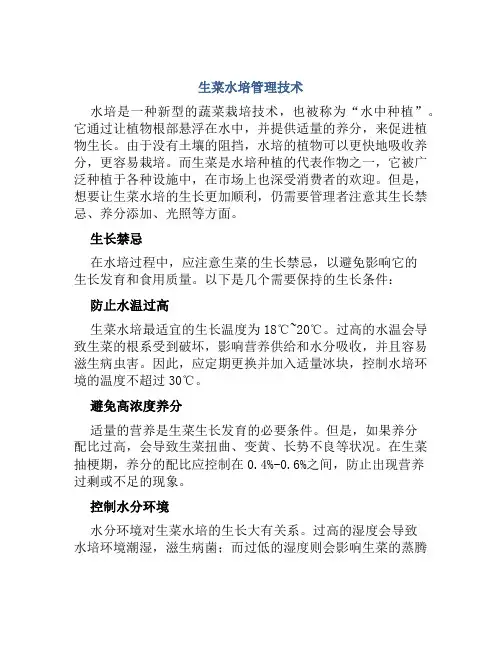 生菜水培管理技术

水培是一种新型的蔬菜栽培技术，也被称为“水中种植”。它通过让植物根部悬浮在水中，并提供适量的养分，来促进植物生长。由于没有土壤的阻挡，水培的植物可以更快地吸收养分，更容易栽培。而生菜是水培种植的代表作物之一，它被广泛种植于各种设施中，在市场上也深受消费者的欢迎。但是，想要让生菜水培的生长更加顺利，仍需要管理者注意其生长禁忌、养分添加、光照等方面。

生长禁忌

在水培过程中，应注意生菜的生长禁忌，以避免影响它的生长发育和食用质量。以下是几个需要保持的生长条件：

防止水温过高

生菜水培最适宜的生长温度为18℃~20℃。过高的水温会导致生菜的根系受到破坏，影响营养供给和水分吸收，并且容易滋生病虫害。因此，应定期更换并加入适量冰块，控制水培环境的温度不超过30℃。

避免高浓度养分

适量的营养是生菜生长发育的必要条件。但是，如果养分配比过高，会导致生菜扭曲、变黄、长势不良等状况。在生菜抽梗期，养分的配比应控制在0.4%-0.6%之间，防止出现营养过剩或不足的现象。

控制水分环境

水分环境对生菜水培的生长大有关系。过高的湿度会导致水培环境潮湿，滋生病菌；而过低的湿度则会影响生菜的蒸腾